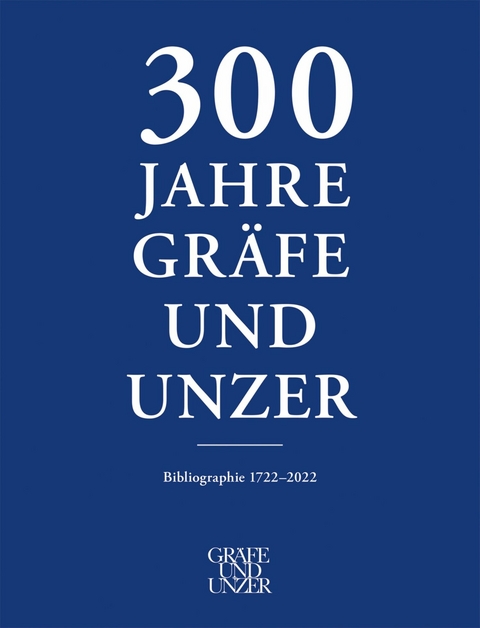 300
JAHRE
GRÄFE
UND
UNZER

Bibliographie 1722–2022

GRÄFE
UND
UNZER